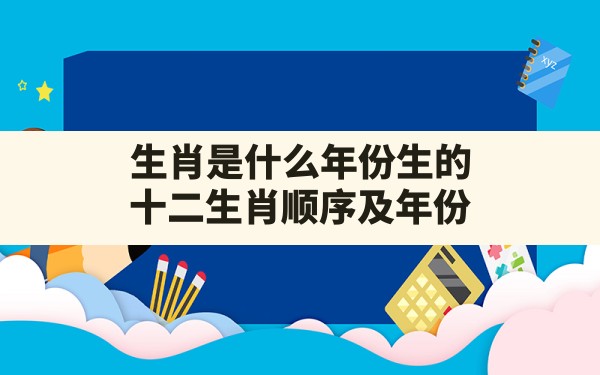 xyz

生肖是什么年份生的
十二生肖顺序及年份